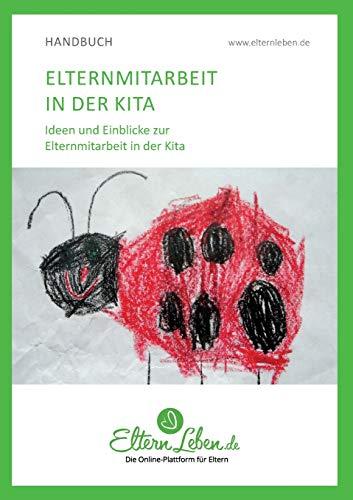 HANDBUCH

www.elternleben.de

ELTERNMITARBEIT IN DER KITA

Ideen und Einblicke zur Elternmitarbeit in der Kita

ElternLeben.de

Die Online-Plattform für Eltern